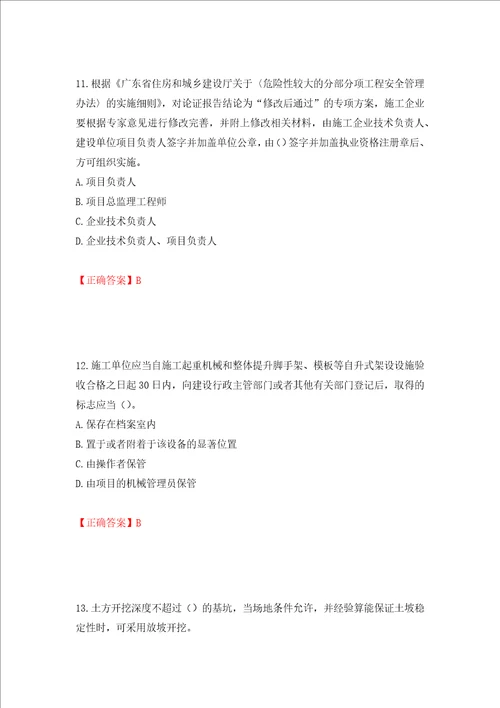 11.根据《广东省住房和城乡建设厅关于〈危险性较大的分部分项工程安全管理办法〉的实施细则》，对论证报告结论为“修改后通过”的专项方案，施工企业要根据专家意见进行修改完善，并附上修改相关材料，由施工企业技术负责人、建设单位项目负责人签字并加盖单位公章，由()签字并加盖执业资格注册章后、方可组织实施。
A.项目负责人
B.项目总监理工程师
C.企业技术负责人
D.企业技术负责人、项目负责人

【正确答案】B

12.施工单位应当自施工起重机械和整体提升脚手架、模板等自升式架设设施验收合格之日起30日内，向建设行政主管部门或者其他有关部门登记后，取得的标志应当()。
A.保存在档案室内
B.置于或者附着于该设备的显著位置
C.由操作者保管
D.由项目的机械管理员保管

【正确答案】B

13.土方开挖深度不超过()的基坑，当场地条件允许，并经验算能保证土坡稳定性时，可采用放坡开挖。